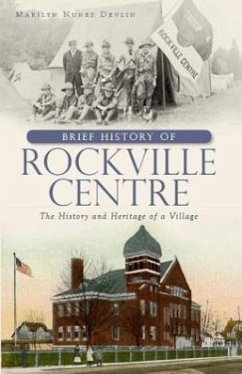 MARILYN NUNES DEVLIN

ROCKVILLE CENTRE

BRIEF HISTORY OF
ROCKVILLE CENTRE

The History and Heritage of a Village